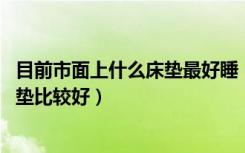 目前市面上什么床垫最好睡
垫比较好）